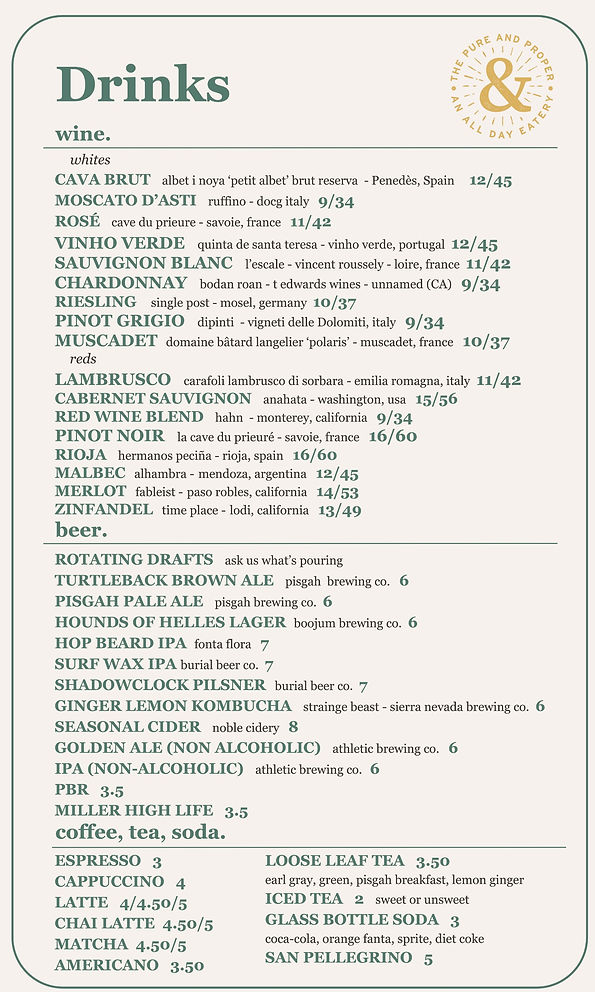 Drinks

THE PURE AND PROPER & AN ALL DAY EATERY

wine.

whites

CAVA BRUT albet i noya 'petit albet' brut reserva - Penedès, Spain 12/45
MOSCATO D'ASTI ruffino - docg italy 9/34
ROSÉ cave du prieure - savoie, france 11/42
VINHO VERDE quinta de santa teresa - vinho verde, portugal 12/45
SAUVIGNON BLANC l'escale - vincent roussely - loire, france 11/42
CHARDONNAY bodan roan - t edwards wines - unnamed (CA) 9/34
RIESLING single post - mosel, germany 10/37
PINOT GRIGIO dipinti - vigneti delle Dolomiti, italy 9/34
MUSCADET domaine bâtard langelier 'polaris' - muscadet, france 10/37

reds

LAMBRUSCO carafoli lambrusco di sorbara - emilia romagna, italy 11/42
CABERNET SAUVIGNON anahata - washington, usa 15/56
RED WINE BLEND hahn - monterey, california 9/34
PINOT NOIR la cave du prieuré - savoie, france 16/60
RIOJA hermanos peciña - rioja, spain 16/60
MALBEC alhambra - mendoza, argentina 12/45
MERLOT fableist - paso robles, california 14/53
ZINFANDEL time place - lodi, california 13/49

beer.

ROTATING DRAFTS ask us what's pouring
TURTLEBACK BROWN ALE pisgah brewing co. 6
PISGAH PALE ALE pisgah brewing co. 6
HOUNDS OF HELLES LAGER boojum brewing co. 6
HOP BEARD IPA fonta flora 7
SURF WAX IPA burial beer co. 7
SHADOWCLOCK PILSNER burial beer co. 7
GINGER LEMON KOMBUCHA strainge beast - sierra nevada brewing co. 6
SEASONAL CIDER noble cidery 8
GOLDEN ALE (NON ALCOHOLIC) athletic brewing co. 6
IPA (NON-ALCOHOLIC) athletic brewing co. 6
PBR 3.5
MILLER HIGH LIFE 3.5

coffee, tea, soda.

ESPRESSO 3
CAPPUCCINO 4
LATTE 4/4.50/5
CHAI LATTE 4.50/5
MATCHA 4.50/5
AMERICANO 3.50

LOOSE LEAF TEA 3.50
earl gray, green, pisgah breakfast, lemon ginger
ICED TEA 2 sweet or unsweet
GLASS BOTTLE SODA 3
coca-cola, orange fanta, sprite, diet coke
SAN PELLEGRINO 5